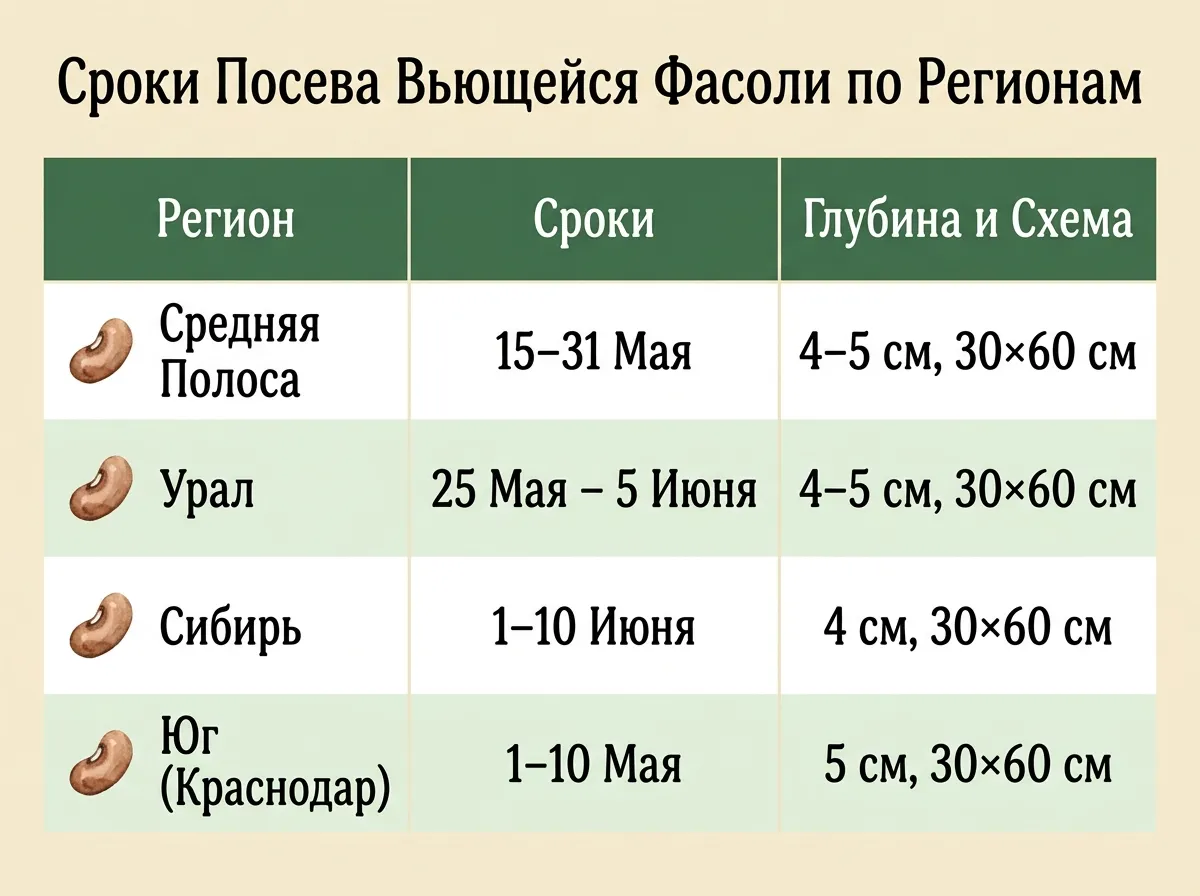 Сроки Посева Вьющейся Фасоли по Регионам

| Регион | Сроки | Глубина и Схема |
|---|---|---|
| Средняя Полоса | 15–31 Мая | 4–5 см, 30×60 см |
| Урал | 25 Мая – 5 Июня | 4–5 см, 30×60 см |
| Сибирь | 1–10 Июня | 4 см, 30×60 см |
| Юг (Краснодар) | 1–10 Мая | 5 см, 30×60 см |